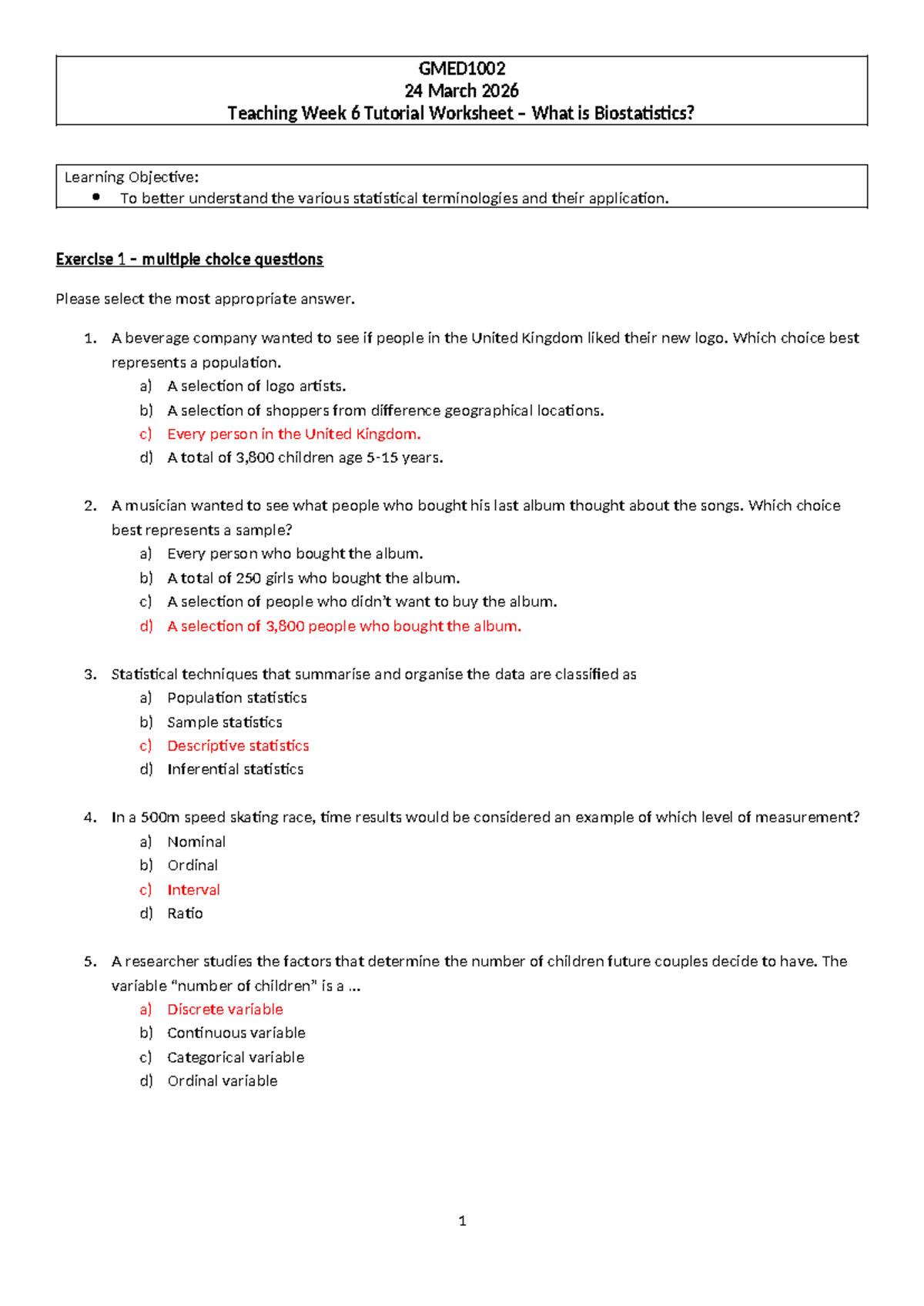 GMED1002
24 March 2026
Teaching Week 6 Tutorial Worksheet – What is Biostatistics?

Learning Objective:
• To better understand the various statistical terminologies and their application.

Exercise 1 – multiple choice questions

Please select the most appropriate answer.

1. A beverage company wanted to see if people in the United Kingdom liked their new logo. Which choice best represents a population.
a) A selection of logo artists.
b) A selection of shoppers from difference geographical locations.
c) Every person in the United Kingdom.
d) A total of 3,800 children age 5-15 years.

2. A musician wanted to see what people who bought his last album thought about the songs. Which choice best represents a sample?
a) Every person who bought the album.
b) A total of 250 girls who bought the album.
c) A selection of people who didn't want to buy the album.
d) A selection of 3,800 people who bought the album.

3. Statistical techniques that summarise and organise the data are classified as
a) Population statistics
b) Sample statistics
c) Descriptive statistics
d) Inferential statistics

4. In a 500m speed skating race, time results would be considered an example of which level of measurement?
a) Nominal
b) Ordinal
c) Interval
d) Ratio

5. A researcher studies the factors that determine the number of children future couples decide to have. The variable "number of children" is a ...
a) Discrete variable
b) Continuous variable
c) Categorical variable
d) Ordinal variable

1